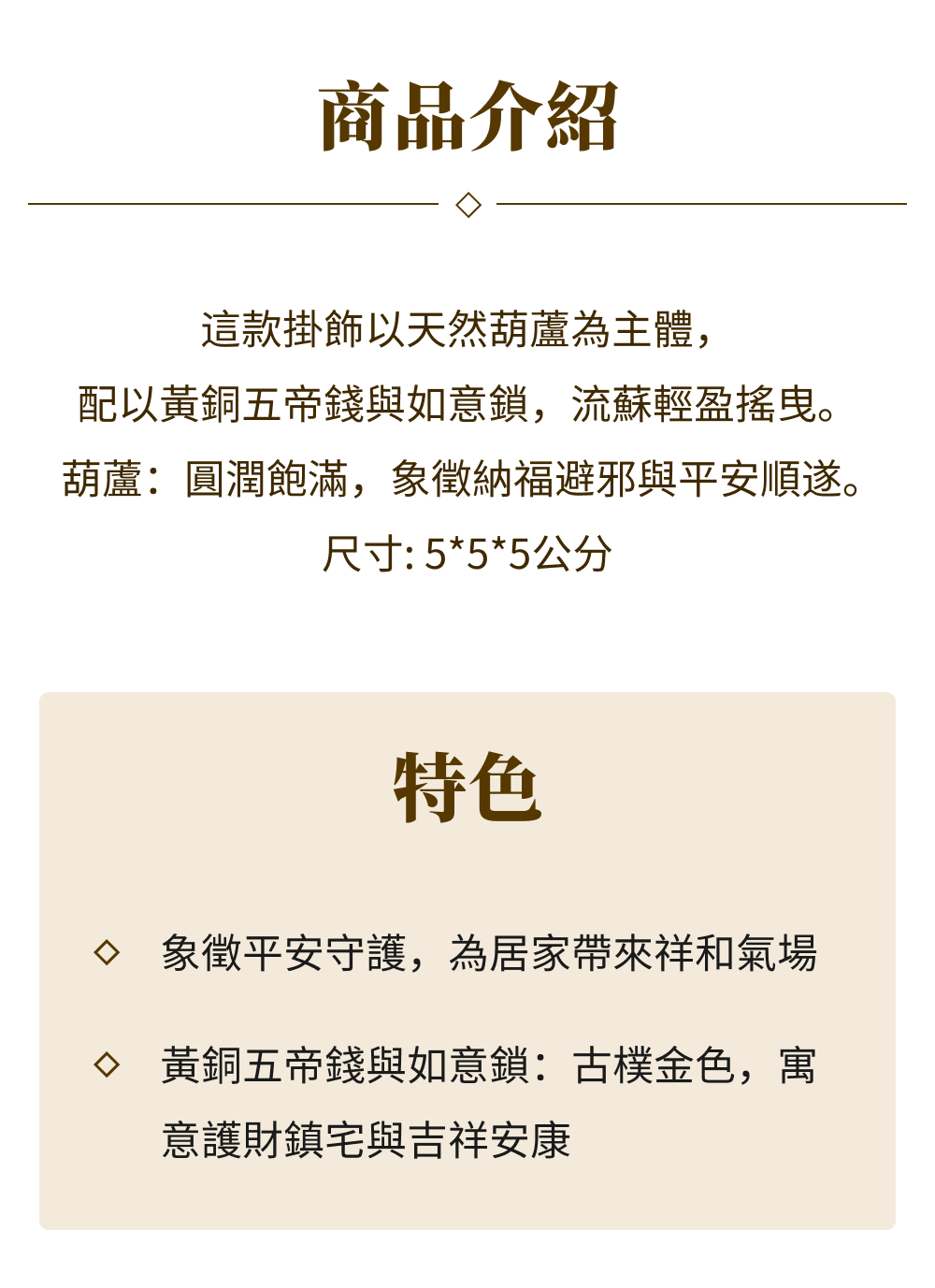 商品介紹

這款掛飾以天然葫蘆為主體,
配以黃銅五帝錢與如意鎖,流蘇輕盈搖曳。
葫蘆:圓潤飽滿,象徵納福避邪與平安順遂。
尺寸:5*5*5公分

特色

◇ 象徵平安守護,為居家帶來祥和氣場

◇ 黃銅五帝錢與如意鎖:古樸金色,寓意護財鎮宅與吉祥安康